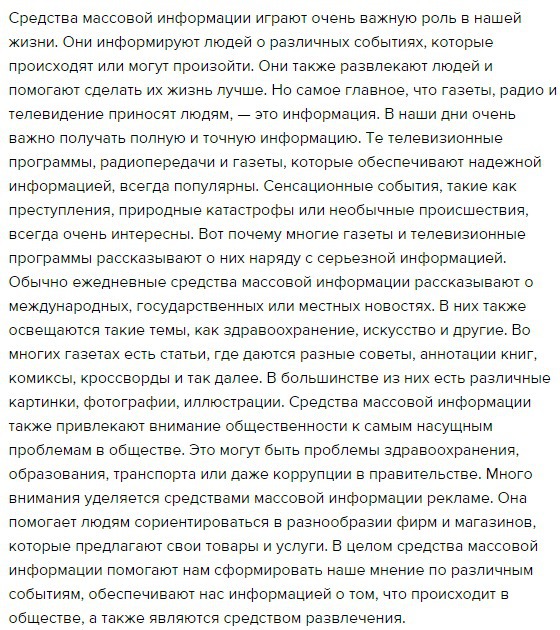 Средства массовой информации играют очень важную роль в нашей жизни. Они информируют людей о различных событиях, которые происходят или могут произойти. Они также развлекают людей и помогают сделать их жизнь лучше. Но самое главное, что газеты, радио и телевидение приносят людям, — это информация. В наши дни очень важно получать полную и точную информацию. Те телевизионные программы, радиопередачи и газеты, которые обеспечивают надежной информацией, всегда популярны. Сенсационные события, такие как преступления, природные катастрофы или необычные происшествия, всегда очень интересны. Вот почему многие газеты и телевизионные программы рассказывают о них наряду с серьезной информацией. Обычно ежедневные средства массовой информации рассказывают о международных, государственных или местных новостях. В них также освещаются такие темы, как здравоохранение, искусство и другие. Во многих газетах есть статьи, где даются разные советы, аннотации книг, комиксы, кроссворды и так далее. В большинстве из них есть различные картинки, фотографии, иллюстрации. Средства массовой информации также привлекают внимание общественности к самым насущным проблемам в обществе. Это могут быть проблемы здравоохранения, образования, транспорта или даже коррупции в правительстве. Много внимания уделяется средствами массовой информации рекламе. Она помогает людям сориентироваться в разнообразии фирм и магазинов, которые предлагают свои товары и услуги. В целом средства массовой информации помогают нам сформировать наше мнение по различным событиям, обеспечивают нас информацией о том, что происходит в обществе, а также являются средством развлечения.